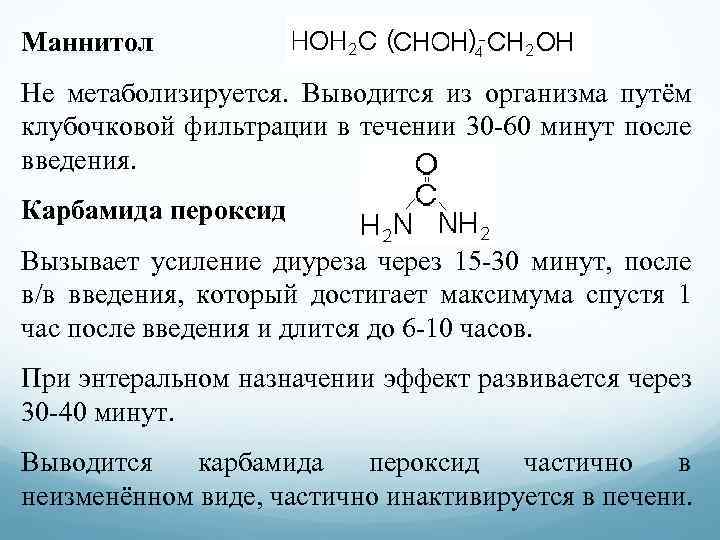 Маннитол $HOH_2C\ (CHOH)_4\text{-}CH_2OH$

Не метаболизируется. Выводится из организма путём клубочковой фильтрации в течении 30-60 минут после введения.

Карбамида пероксид

O
C
$H_2N$ $NH_2$

Вызывает усиление диуреза через 15-30 минут, после в/в введения, который достигает максимума спустя 1 час после введения и длится до 6-10 часов.

При энтеральном назначении эффект развивается через 30-40 минут.

Выводится карбамида пероксид частично в неизменённом виде, частично инактивируется в печени.